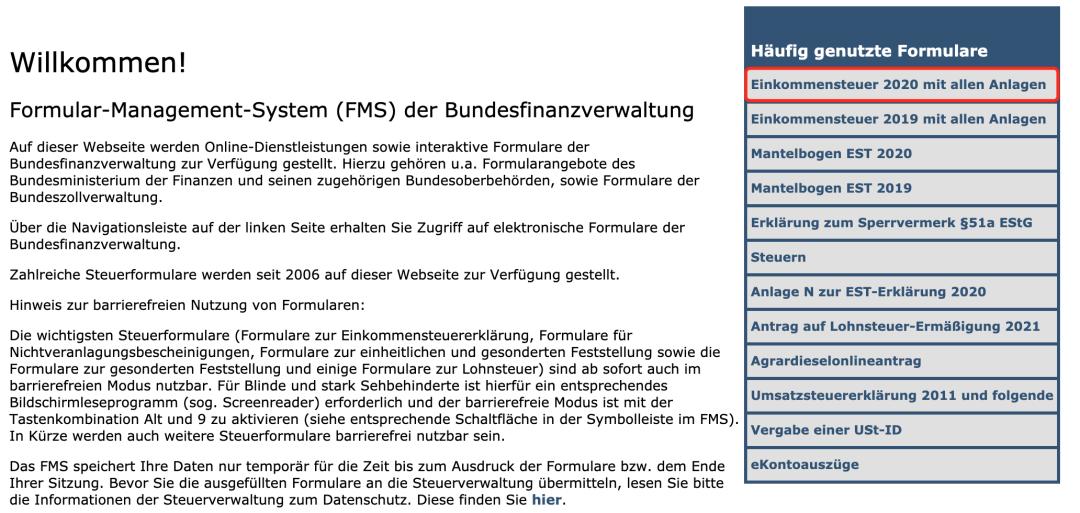 Willkommen!

Formular-Management-System (FMS) der Bundesfinanzverwaltung

Auf dieser Webseite werden Online-Dienstleistungen sowie interaktive Formulare der Bundesfinanzverwaltung zur Verfügung gestellt. Hierzu gehören u.a. Formularangebote des Bundesministerium der Finanzen und seinen zugehörigen Bundesoberbehörden, sowie Formulare der Bundeszollverwaltung.

Über die Navigationsleiste auf der linken Seite erhalten Sie Zugriff auf elektronische Formulare der Bundesfinanzverwaltung.

Zahlreiche Steuerformulare werden seit 2006 auf dieser Webseite zur Verfügung gestellt.

Hinweis zur barrierefreien Nutzung von Formularen:

Die wichtigsten Steuerformulare (Formulare zur Einkommensteuererklärung, Formulare für Nichtveranlagungsbescheinigungen, Formulare zur einheitlichen und gesonderten Feststellung sowie die Formulare zur gesonderten Feststellung und einige Formulare zur Lohnsteuer) sind ab sofort auch im barrierefreien Modus nutzbar. Für Blinde und stark Sehbehinderte ist hierfür ein entsprechendes Bildschirmleseprogramm (sog. Screenreader) erforderlich und der barrierefreie Modus ist mit der Tastenkombination Alt und 9 zu aktivieren (siehe entsprechende Schaltfläche in der Symbolleiste im FMS). In Kürze werden auch weitere Steuerformulare barrierefrei nutzbar sein.

Das FMS speichert Ihre Daten nur temporär für die Zeit bis zum Ausdruck der Formulare bzw. dem Ende Ihrer Sitzung. Bevor Sie die ausgefüllten Formulare an die Steuerverwaltung übermitteln, lesen Sie bitte die Informationen der Steuerverwaltung zum Datenschutz. Diese finden Sie hier.

Häufig genutzte Formulare
Einkommensteuer 2020 mit allen Anlagen
Einkommensteuer 2019 mit allen Anlagen
Mantelbogen EST 2020
Mantelbogen EST 2019
Erklärung zum Sperrvermerk §51a EStG
Steuern
Anlage N zur EST-Erklärung 2020
Antrag auf Lohnsteuer-Ermäßigung 2021
Agrardieselonlineantrag
Umsatzsteuererklärung 2011 und folgende
Vergabe einer USt-ID
eKontoauszüge